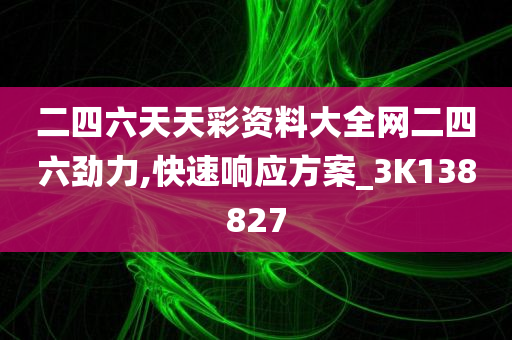 二四六天天彩资料大全网二四六劲力,快速响应方案_3K138827